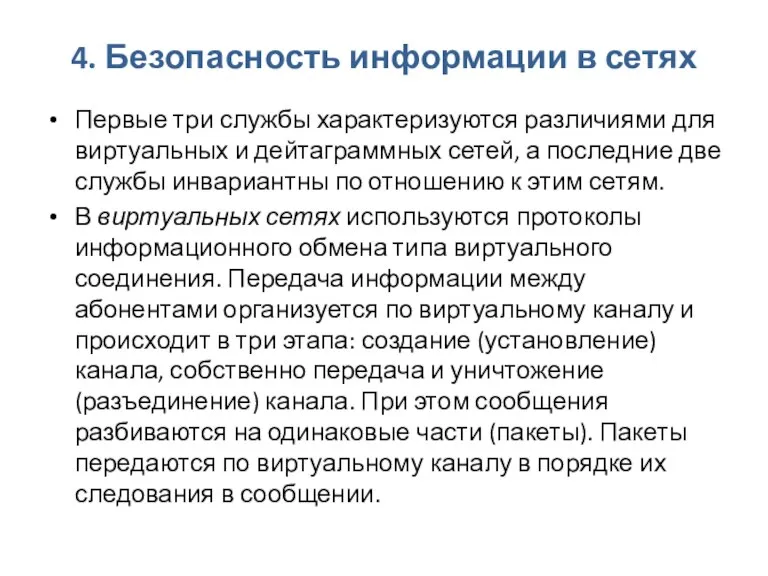 4. Безопасность информации в сетях

• Первые три службы характеризуются различиями для виртуальных и дейтаграммных сетей, а последние две службы инвариантны по отношению к этим сетям.

• В виртуальных сетях используются протоколы информационного обмена типа виртуального соединения. Передача информации между абонентами организуется по виртуальному каналу и происходит в три этапа: создание (установление) канала, собственно передача и уничтожение (разъединение) канала. При этом сообщения разбиваются на одинаковые части (пакеты). Пакеты передаются по виртуальному каналу в порядке их следования в сообщении.